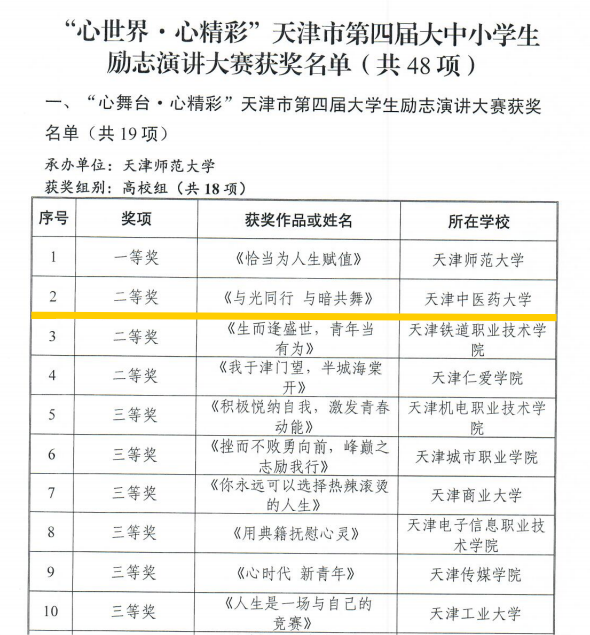 “心世界·心精彩”天津市第四届大中小学生励志演讲大赛获奖名单（共 48 项）

一、“心舞台·心精彩”天津市第四届大学生励志演讲大赛获奖名单（共 19 项）

承办单位：天津师范大学
获奖组别：高校组（共 18 项）

| 序号 | 奖项 | 获奖作品或姓名 | 所在学校 |
|---|---|---|---|
| 1 | 一等奖 | 《恰当为人生赋值》 | 天津师范大学 |
| 2 | 二等奖 | 《与光同行 与暗共舞》 | 天津中医药大学 |
| 3 | 二等奖 | 《生而逢盛世，青年当有为》 | 天津铁道职业技术学院 |
| 4 | 二等奖 | 《我于津门望，半城海棠开》 | 天津仁爱学院 |
| 5 | 三等奖 | 《积极悦纳自我，激发青春动能》 | 天津机电职业技术学院 |
| 6 | 三等奖 | 《挫而不败勇向前，峰巅之志励我行》 | 天津城市职业学院 |
| 7 | 三等奖 | 《你永远可以选择热辣滚烫的人生》 | 天津商业大学 |
| 8 | 三等奖 | 《用典籍抚慰心灵》 | 天津电子信息职业技术学院 |
| 9 | 三等奖 | 《心时代 新青年》 | 天津传媒学院 |
| 10 | 三等奖 | 《人生是一场与自己的竞赛》 | 天津工业大学 |